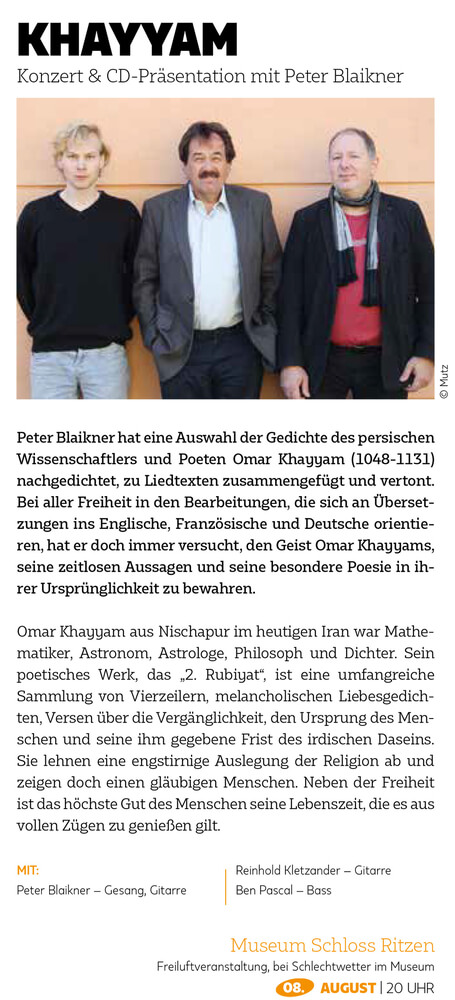 KHAYYAM
Konzert & CD-Präsentation mit Peter Blaikner

© Mutz

Peter Blaikner hat eine Auswahl der Gedichte des persischen Wissenschaftlers und Poeten Omar Khayyam (1048-1131) nachgedichtet, zu Liedtexten zusammengefügt und vertont. Bei aller Freiheit in den Bearbeitungen, die sich an Übersetzungen ins Englische, Französische und Deutsche orientieren, hat er doch immer versucht, den Geist Omar Khayyams, seine zeitlosen Aussagen und seine besondere Poesie in ihrer Ursprünglichkeit zu bewahren.

Omar Khayyam aus Nischapur im heutigen Iran war Mathematiker, Astronom, Astrologe, Philosoph und Dichter. Sein poetisches Werk, das „2. Rubiyat", ist eine umfangreiche Sammlung von Vierzeilern, melancholischen Liebesgedichten, Versen über die Vergänglichkeit, den Ursprung des Menschen und seine ihm gegebene Frist des irdischen Daseins. Sie lehnen eine engstirnige Auslegung der Religion ab und zeigen doch einen gläubigen Menschen. Neben der Freiheit ist das höchste Gut des Menschen seine Lebenszeit, die es aus vollen Zügen zu genießen gilt.

MIT:
Peter Blaikner – Gesang, Gitarre

Reinhold Kletzander – Gitarre
Ben Pascal – Bass

Museum Schloss Ritzen
Freiluftveranstaltung, bei Schlechtwetter im Museum
08. AUGUST | 20 UHR